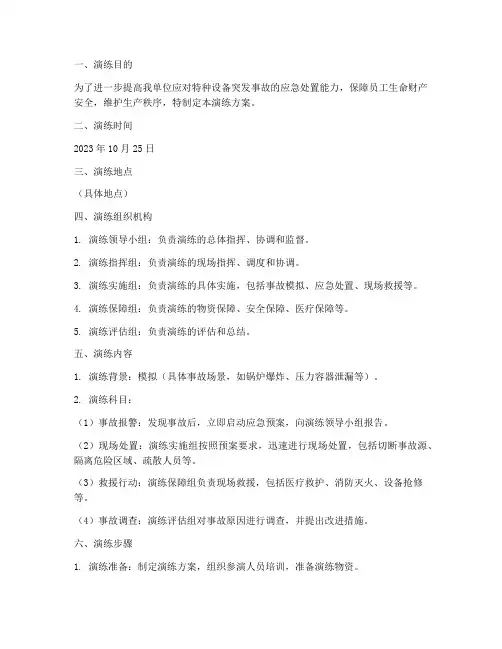 一、演练目的

为了进一步提高我单位应对特种设备突发事故的应急处置能力，保障员工生命财产安全，维护生产秩序，特制定本演练方案。

二、演练时间

2023 年 10 月 25 日

三、演练地点

（具体地点）

四、演练组织机构

1. 演练领导小组：负责演练的总体指挥、协调和监督。

2. 演练指挥组：负责演练的现场指挥、调度和协调。

3. 演练实施组：负责演练的具体实施，包括事故模拟、应急处置、现场救援等。

4. 演练保障组：负责演练的物资保障、安全保障、医疗保障等。

5. 演练评估组：负责演练的评估和总结。

五、演练内容

1. 演练背景：模拟（具体事故场景，如锅炉爆炸、压力容器泄漏等）。

2. 演练科目：

（1）事故报警：发现事故后，立即启动应急预案，向演练领导小组报告。

（2）现场处置：演练实施组按照预案要求，迅速进行现场处置，包括切断事故源、隔离危险区域、疏散人员等。

（3）救援行动：演练保障组负责现场救援，包括医疗救护、消防灭火、设备抢修等。

（4）事故调查：演练评估组对事故原因进行调查，并提出改进措施。

六、演练步骤

1. 演练准备：制定演练方案，组织参演人员培训，准备演练物资。